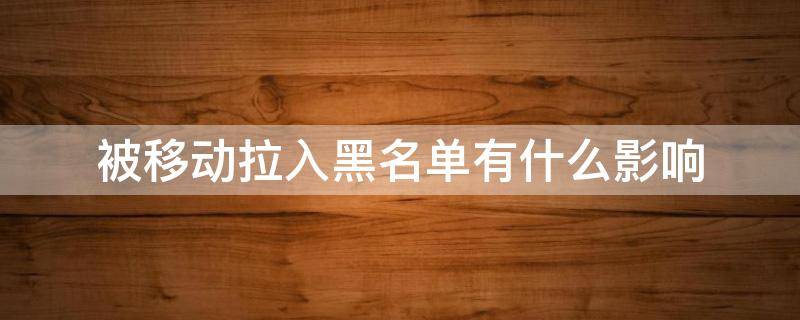 被移动拉入黑名单有什么影响